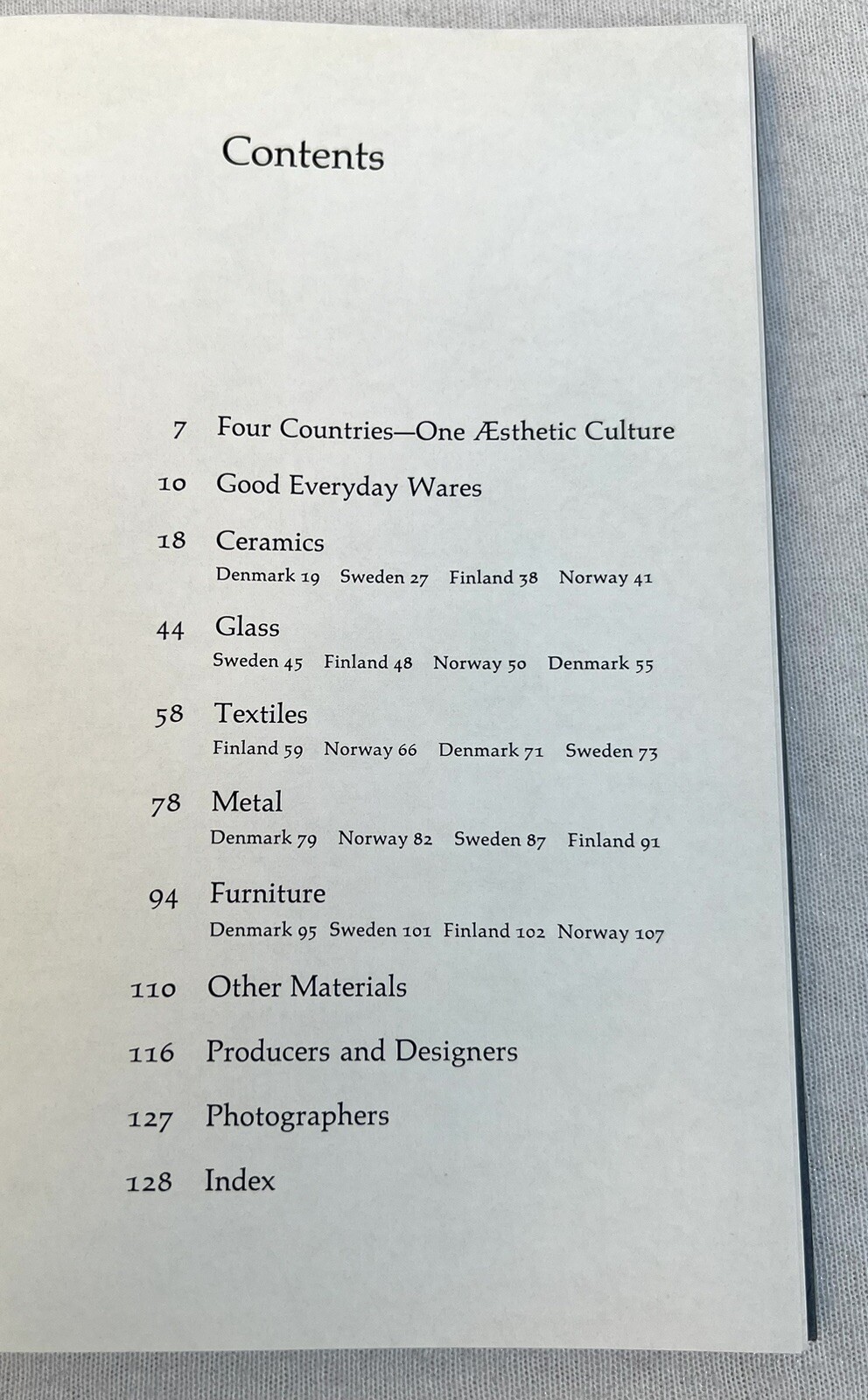 Contents

7 Four Countries—One Æsthetic Culture

10 Good Everyday Wares

18 Ceramics
Denmark 19 Sweden 27 Finland 38 Norway 41

44 Glass
Sweden 45 Finland 48 Norway 50 Denmark 55

58 Textiles
Finland 59 Norway 66 Denmark 71 Sweden 73

78 Metal
Denmark 79 Norway 82 Sweden 87 Finland 91

94 Furniture
Denmark 95 Sweden 101 Finland 102 Norway 107

110 Other Materials

116 Producers and Designers

127 Photographers

128 Index